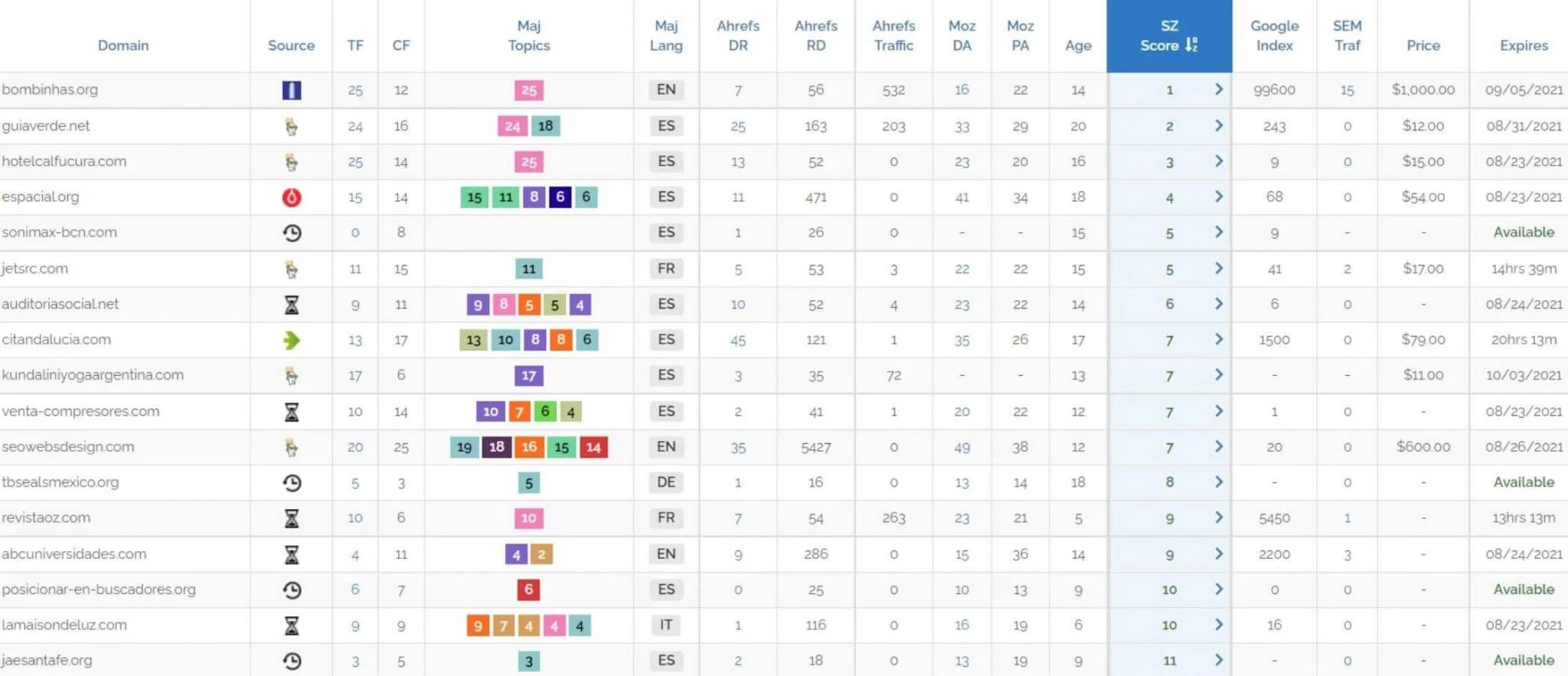 | Domain | Source | TF | CF | Maj Topics | Maj Lang | Ahrefs DR | Ahrefs RD | Ahrefs Traffic | Moz DA | Moz PA | Age | SZ Score | Google Index | SEM Traf | Price | Expires |
|---|---|---|---|---|---|---|---|---|---|---|---|---|---|---|---|---|
| bombinhas.org | | 25 | 12 | 25 | EN | 7 | 56 | 532 | 16 | 22 | 14 | 1 | 99600 | 15 | $1,000.00 | 09/05/2021 |
| guiaverde.net | | 24 | 16 | 24 18 | ES | 25 | 163 | 203 | 33 | 29 | 20 | 2 | 243 | 0 | $12.00 | 08/31/2021 |
| hotelcalfucura.com | | 25 | 14 | 25 | ES | 13 | 52 | 0 | 23 | 20 | 16 | 3 | 9 | 0 | $15.00 | 08/23/2021 |
| espacial.org | | 15 | 14 | 15 11 8 6 6 | ES | 11 | 471 | 0 | 41 | 34 | 18 | 4 | 68 | 0 | $54.00 | 08/23/2021 |
| sonimax-bcn.com | | 0 | 8 | | ES | 1 | 26 | 0 | - | - | 15 | 5 | 9 | - | - | Available |
| jetsrc.com | | 11 | 15 | 11 | FR | 5 | 53 | 3 | 22 | 22 | 15 | 5 | 41 | 2 | $17.00 | 14hrs 39m |
| auditoriasocial.net | | 9 | 11 | 9 8 5 5 4 | ES | 10 | 52 | 4 | 23 | 22 | 14 | 6 | 6 | 0 | - | 08/24/2021 |
| citandalucia.com | | 13 | 17 | 13 10 8 8 6 | ES | 45 | 121 | 1 | 35 | 26 | 17 | 7 | 1500 | 0 | $79.00 | 20hrs 13m |
| kundaliniyogaargentina.com | | 17 | 6 | 17 | ES | 3 | 35 | 72 | - | - | 13 | 7 | - | - | $11.00 | 10/03/2021 |
| venta-compresores.com | | 10 | 14 | 10 7 6 4 | ES | 2 | 41 | 1 | 20 | 22 | 12 | 7 | 1 | 0 | - | 08/23/2021 |
| seowebsdesign.com | | 20 | 25 | 19 18 16 15 14 | EN | 35 | 5427 | 0 | 49 | 38 | 12 | 7 | 20 | 0 | $600.00 | 08/26/2021 |
| tbsealsmexico.org | | 5 | 3 | 5 | DE | 1 | 16 | 0 | 13 | 14 | 18 | 8 | - | 0 | - | Available |
| revistaoz.com | | 10 | 6 | 10 | FR | 7 | 54 | 263 | 23 | 21 | 5 | 9 | 5450 | 1 | - | 13hrs 13m |
| abcuniversidades.com | | 4 | 11 | 4 2 | EN | 9 | 286 | 0 | 15 | 36 | 14 | 9 | 2200 | 3 | - | 08/24/2021 |
| posicionar-en-buscadores.org | | 6 | 7 | 6 | ES | 0 | 25 | 0 | 10 | 13 | 9 | 10 | 0 | 0 | - | Available |
| lamaisondeluz.com | | 9 | 9 | 9 7 4 4 4 | IT | 1 | 116 | 0 | 16 | 19 | 6 | 10 | 16 | 0 | - | 08/23/2021 |
| jaesantafe.org | | 3 | 5 | 3 | ES | 2 | 18 | 0 | 13 | 19 | 9 | 11 | - | 0 | - | Available |